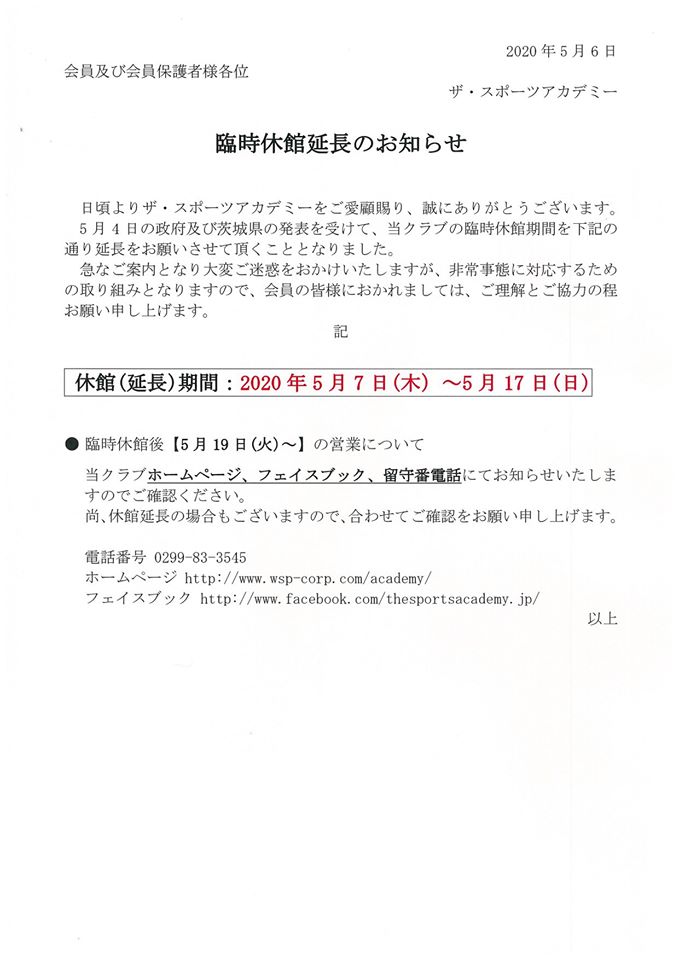 2020年5月6日

会員及び会員保護者様各位

ザ・スポーツアカデミー

臨時休館延長のお知らせ

日頃よりザ・スポーツアカデミーをご愛顧賜り、誠にありがとうございます。
5月4日の政府及び茨城県の発表を受けて、当クラブの臨時休館期間を下記の通り延長をお願いさせて頂くこととなりました。
急なご案内となり大変ご迷惑をおかけいたしますが、非常事態に対応するための取り組みとなりますので、会員の皆様におかれましては、ご理解とご協力の程お願い申し上げます。

記

休館(延長)期間：2020年5月7日(木) ～5月17日(日)

● 臨時休館後【5月19日(火)～】の営業について

当クラブホームページ、フェイスブック、留守番電話にてお知らせいたしますのでご確認ください。
尚、休館延長の場合もございますので、合わせてご確認をお願い申し上げます。

電話番号 0299-83-3545
ホームページ http://www.wsp-corp.com/academy/
フェイスブック http://www.facebook.com/thesportsacademy.jp/

以上